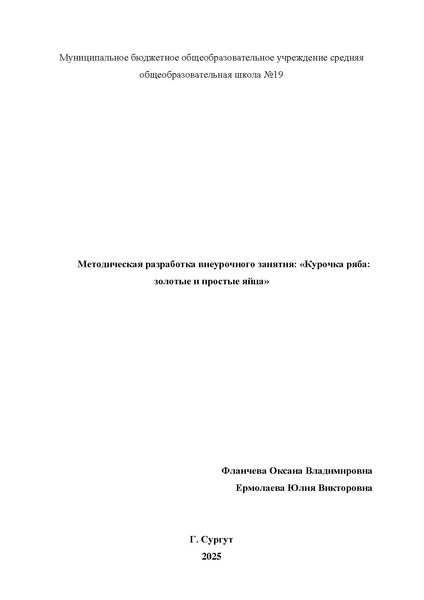 Муниципальное бюджетное общеобразовательное учреждение средняя общеобразовательная школа №19

Методическая разработка внеурочного занятия: «Курочка ряба: золотые и простые яйца»

Фланчева Оксана Владимировна
Ермолаева Юлия Викторовна

Г. Сургут
2025